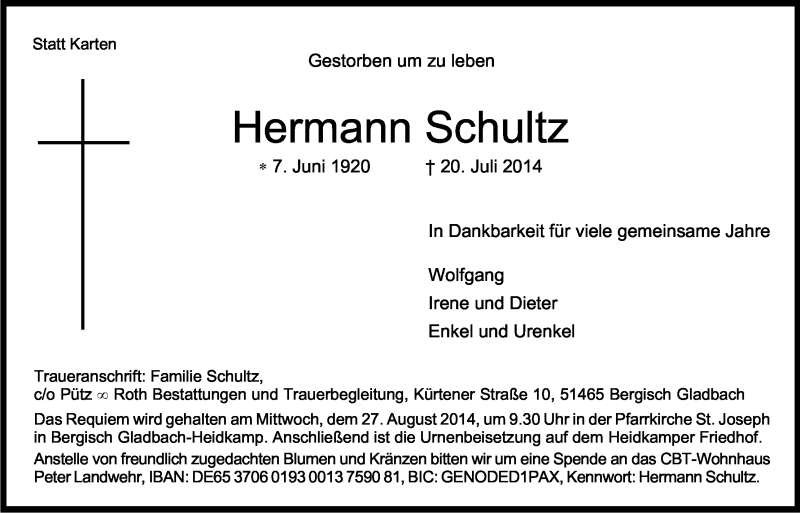 Statt Karten

Gestorben um zu leben

Hermann Schultz

* 7. Juni 1920 † 20. Juli 2014

In Dankbarkeit für viele gemeinsame Jahre

Wolfgang
Irene und Dieter
Enkel und Urenkel

Traueranschrift: Familie Schultz,
c/o Pütz ∞ Roth Bestattungen und Trauerbegleitung, Kürtener Straße 10, 51465 Bergisch Gladbach

Das Requiem wird gehalten am Mittwoch, dem 27. August 2014, um 9.30 Uhr in der Pfarrkirche St. Joseph in Bergisch Gladbach-Heidkamp. Anschließend ist die Urnenbeisetzung auf dem Heidkamper Friedhof.

Anstelle von freundlich zugedachten Blumen und Kränzen bitten wir um eine Spende an das CBT-Wohnhaus Peter Landwehr, IBAN: DE65 3706 0193 0013 7590 81, BIC: GENODED1PAX, Kennwort: Hermann Schultz.